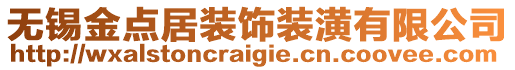 无锡金点居装饰装潢有限公司
http://wxalstoncraigie.cn.coovee.com